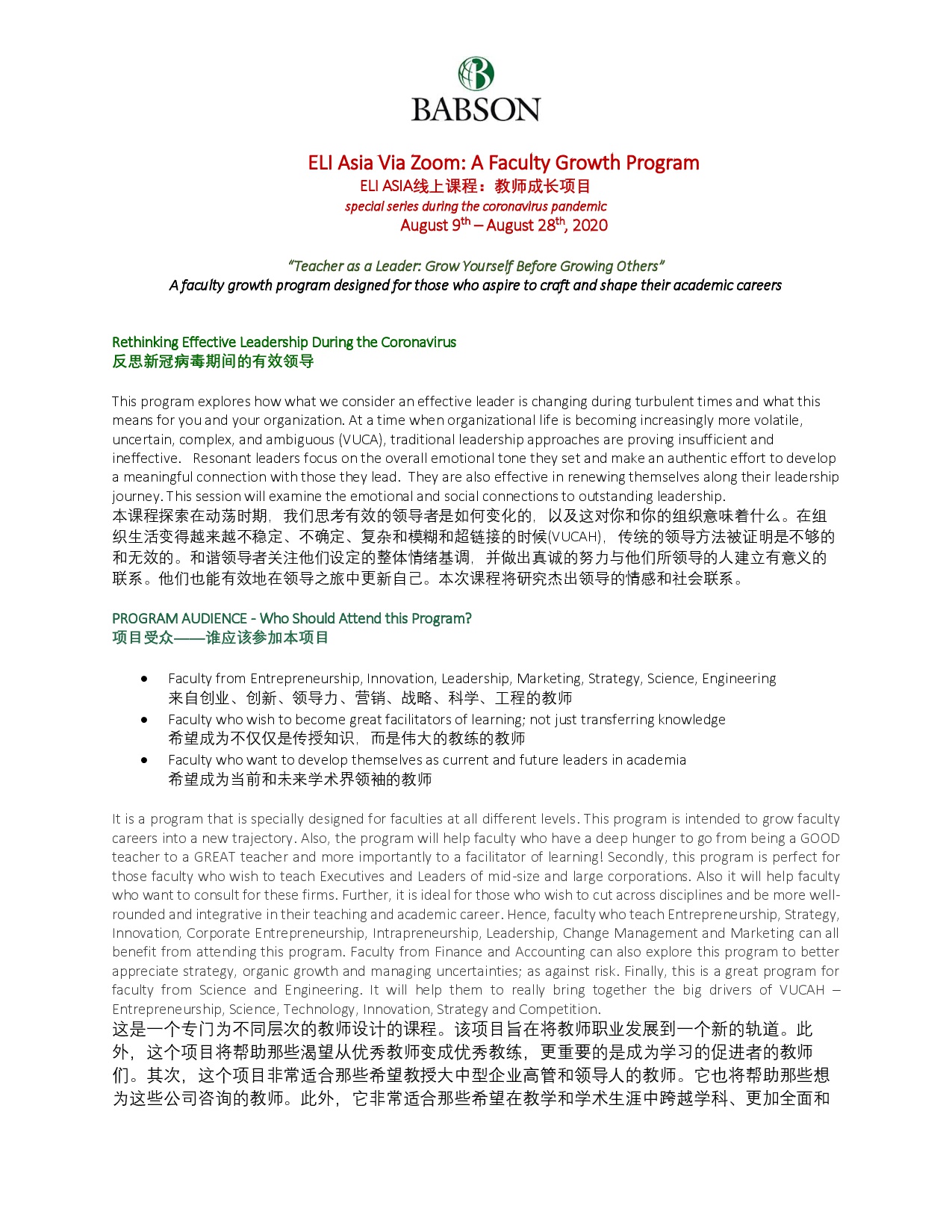 BABSON

ELI Asia Via Zoom: A Faculty Growth Program
ELI ASIA线上课程：教师成长项目
special series during the coronavirus pandemic
August 9$^{th}$ – August 28$^{th}$, 2020

"Teacher as a Leader: Grow Yourself Before Growing Others"
A faculty growth program designed for those who aspire to craft and shape their academic careers

Rethinking Effective Leadership During the Coronavirus
反思新冠病毒期间的有效领导

This program explores how what we consider an effective leader is changing during turbulent times and what this means for you and your organization. At a time when organizational life is becoming increasingly more volatile, uncertain, complex, and ambiguous (VUCA), traditional leadership approaches are proving insufficient and ineffective. Resonant leaders focus on the overall emotional tone they set and make an authentic effort to develop a meaningful connection with those they lead. They are also effective in renewing themselves along their leadership journey. This session will examine the emotional and social connections to outstanding leadership.
本课程探索在动荡时期，我们思考有效的领导者是如何变化的，以及这对你和你的组织意味着什么。在组织生活变得越来越不稳定、不确定、复杂和模糊和超链接的时候(VUCAH)，传统的领导方法被证明是不够的和无效的。和谐领导者关注他们设定的整体情绪基调，并做出真诚的努力与他们所领导的人建立有意义的联系。他们也能有效地在领导之旅中更新自己。本次课程将研究杰出领导的情感和社会联系。

PROGRAM AUDIENCE - Who Should Attend this Program?
项目受众——谁应该参加本项目

• Faculty from Entrepreneurship, Innovation, Leadership, Marketing, Strategy, Science, Engineering
来自创业、创新、领导力、营销、战略、科学、工程的教师
• Faculty who wish to become great facilitators of learning; not just transferring knowledge
希望成为不仅仅是传授知识，而是伟大的教练的教师
• Faculty who want to develop themselves as current and future leaders in academia
希望成为当前和未来学术界领袖的教师

It is a program that is specially designed for faculties at all different levels. This program is intended to grow faculty careers into a new trajectory. Also, the program will help faculty who have a deep hunger to go from being a GOOD teacher to a GREAT teacher and more importantly to a facilitator of learning! Secondly, this program is perfect for those faculty who wish to teach Executives and Leaders of mid-size and large corporations. Also it will help faculty who want to consult for these firms. Further, it is ideal for those who wish to cut across disciplines and be more well-rounded and integrative in their teaching and academic career. Hence, faculty who teach Entrepreneurship, Strategy, Innovation, Corporate Entrepreneurship, Intrapreneurship, Leadership, Change Management and Marketing can all benefit from attending this program. Faculty from Finance and Accounting can also explore this program to better appreciate strategy, organic growth and managing uncertainties; as against risk. Finally, this is a great program for faculty from Science and Engineering. It will help them to really bring together the big drivers of VUCAH – Entrepreneurship, Science, Technology, Innovation, Strategy and Competition.
这是一个专门为不同层次的教师设计的课程。该项目旨在将教师职业发展到一个新的轨道。此外，这个项目将帮助那些渴望从优秀教师变成优秀教练，更重要的是成为学习的促进者的教师们。其次，这个项目非常适合那些希望教授大中型企业高管和领导人的教师。它也将帮助那些想为这些公司咨询的教师。此外，它非常适合那些希望在教学和学术生涯中跨越学科、更加全面和